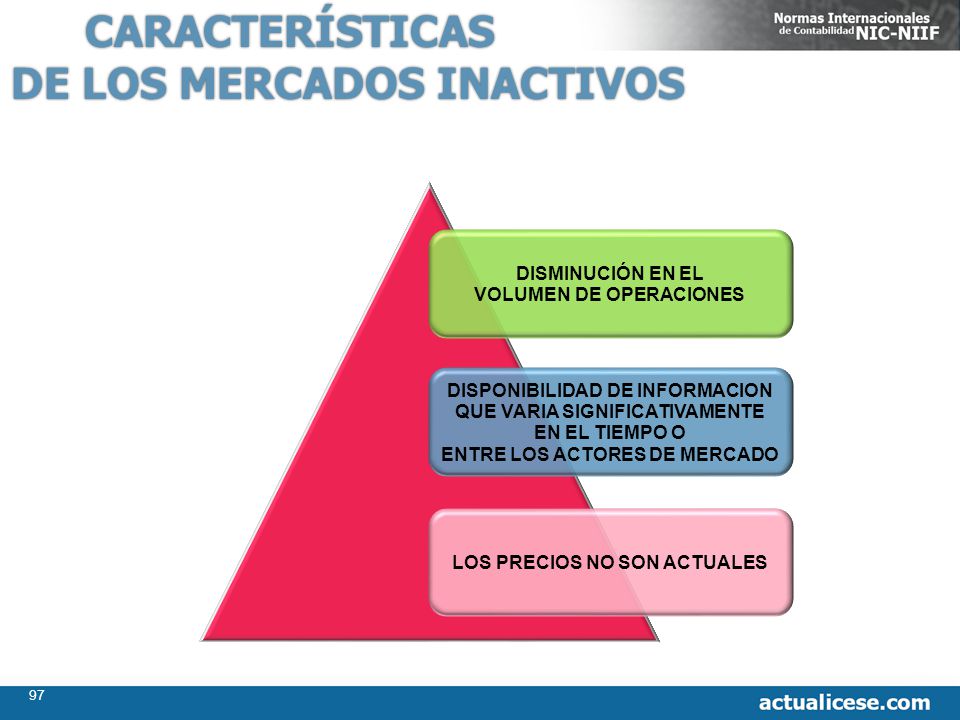 CARACTERÍSTICAS DE LOS MERCADOS INACTIVOS

Normas Internacionales de Contabilidad NIC-NIIF

DISMINUCIÓN EN EL VOLUMEN DE OPERACIONES

DISPONIBILIDAD DE INFORMACION QUE VARIA SIGNIFICATIVAMENTE EN EL TIEMPO O ENTRE LOS ACTORES DE MERCADO

LOS PRECIOS NO SON ACTUALES

97

actualicese.com